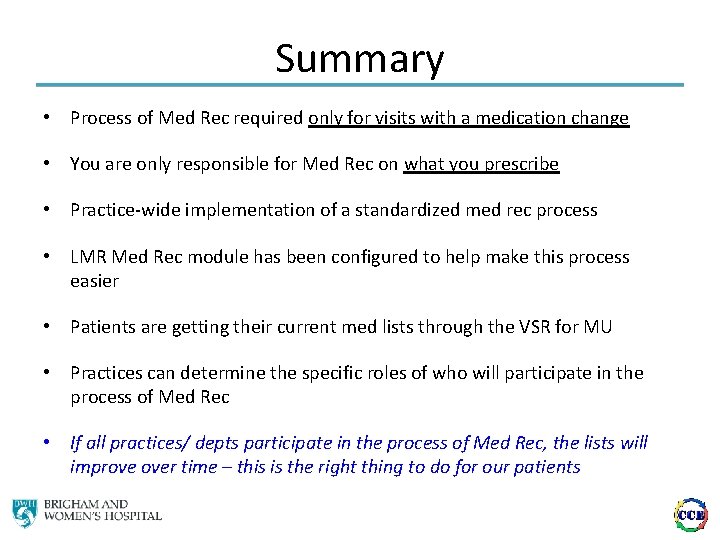 Summary

• Process of Med Rec required only for visits with a medication change

• You are only responsible for Med Rec on what you prescribe

• Practice-wide implementation of a standardized med rec process

• LMR Med Rec module has been configured to help make this process easier

• Patients are getting their current med lists through the VSR for MU

• Practices can determine the specific roles of who will participate in the process of Med Rec

• If all practices/ depts participate in the process of Med Rec, the lists will improve over time – this is the right thing to do for our patients

BWH BRIGHAM AND WOMEN'S HOSPITAL

CCE